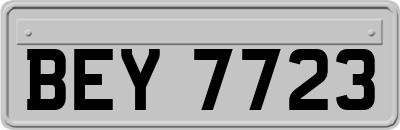 BEY 7723